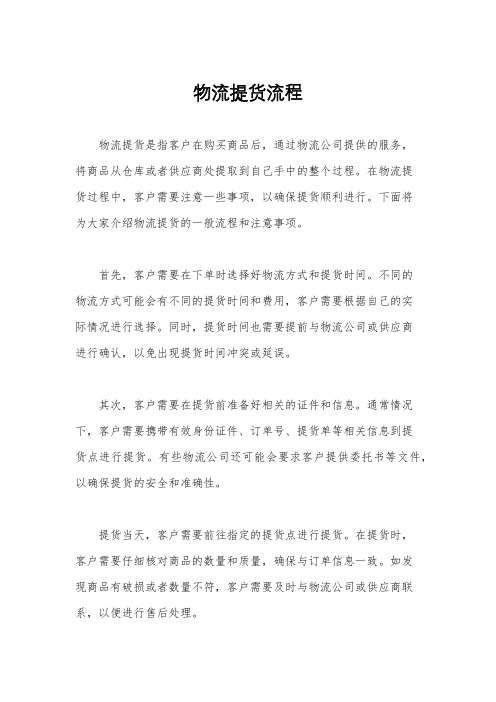 物流提货流程

物流提货是指客户在购买商品后，通过物流公司提供的服务，将商品从仓库或者供应商处提取到自己手中的整个过程。在物流提货过程中，客户需要注意一些事项，以确保提货顺利进行。下面将为大家介绍物流提货的一般流程和注意事项。

首先，客户需要在下单时选择好物流方式和提货时间。不同的物流方式可能会有不同的提货时间和费用，客户需要根据自己的实际情况进行选择。同时，提货时间也需要提前与物流公司或供应商进行确认，以免出现提货时间冲突或延误。

其次，客户需要在提货前准备好相关的证件和信息。通常情况下，客户需要携带有效身份证件、订单号、提货单等相关信息到提货点进行提货。有些物流公司还可能会要求客户提供委托书等文件，以确保提货的安全和准确性。

提货当天，客户需要前往指定的提货点进行提货。在提货时，客户需要仔细核对商品的数量和质量，确保与订单信息一致。如发现商品有破损或者数量不符，客户需要及时与物流公司或供应商联系，以便进行售后处理。